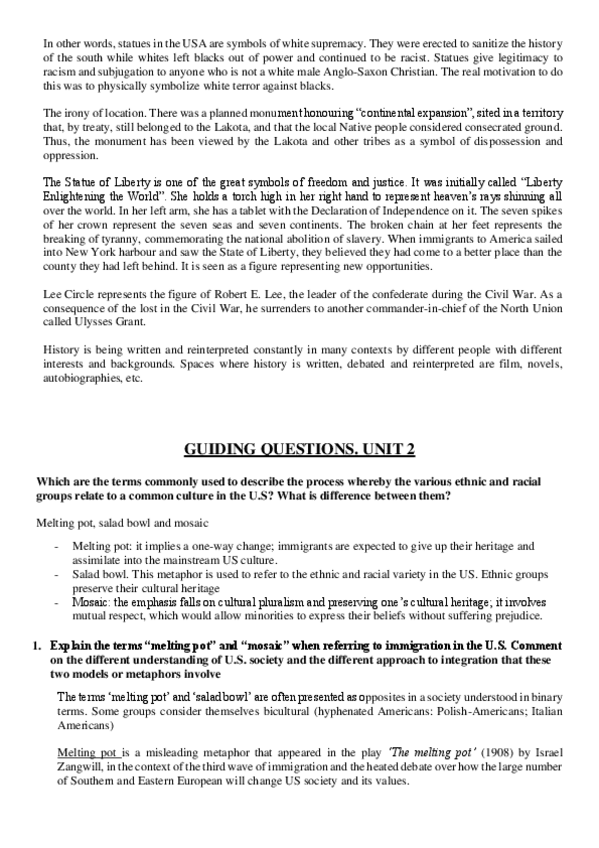 In other words, statues in the USA are symbols of white supremacy. They were erected to sanitize the history of the south while whites left blacks out of power and continued to be racist. Statues give legitimacy to racism and subjugation to anyone who is not a white male Anglo-Saxon Christian. The real motivation to do this was to physically symbolize white terror against blacks.

The irony of location. There was a planned monument honouring "continental expansion", sited in a territory that, by treaty, still belonged to the Lakota, and that the local Native people considered consecrated ground. Thus, the monument has been viewed by the Lakota and other tribes as a symbol of dispossession and oppression.

The Statue of Liberty is one of the great symbols of freedom and justice. It was initially called "Liberty Enlightening the World". She holds a torch high in her right hand to represent heaven's rays shinning all over the world. In her left arm, she has a tablet with the Declaration of Independence on it. The seven spikes of her crown represent the seven seas and seven continents. The broken chain at her feet represents the breaking of tyranny, commemorating the national abolition of slavery. When immigrants to America sailed into New York harbour and saw the State of Liberty, they believed they had come to a better place than the county they had left behind. It is seen as a figure representing new opportunities.

Lee Circle represents the figure of Robert E. Lee, the leader of the confederate during the Civil War. As a consequence of the lost in the Civil War, he surrenders to another commander-in-chief of the North Union called Ulysses Grant.

History is being written and reinterpreted constantly in many contexts by different people with different interests and backgrounds. Spaces where history is written, debated and reinterpreted are film, novels, autobiographies, etc.

GUIDING QUESTIONS. UNIT 2

Which are the terms commonly used to describe the process whereby the various ethnic and racial groups relate to a common culture in the U.S? What is difference between them?

Melting pot, salad bowl and mosaic

- Melting pot: it implies a one-way change; immigrants are expected to give up their heritage and assimilate into the mainstream US culture.
- Salad bowl. This metaphor is used to refer to the ethnic and racial variety in the US. Ethnic groups preserve their cultural heritage
- Mosaic: the emphasis falls on cultural pluralism and preserving one's cultural heritage; it involves mutual respect, which would allow minorities to express their beliefs without suffering prejudice.

1. Explain the terms "melting pot" and "mosaic" when referring to immigration in the U.S. Comment on the different understanding of U.S. society and the different approach to integration that these two models or metaphors involve

The terms 'melting pot' and 'salad bowl' are often presented as opposites in a society understood in binary terms. Some groups consider themselves bicultural (hyphenated Americans: Polish-Americans; Italian Americans)

Melting pot is a misleading metaphor that appeared in the play 'The melting pot' (1908) by Israel Zangwill, in the context of the third wave of immigration and the heated debate over how the large number of Southern and Eastern European will change US society and its values.